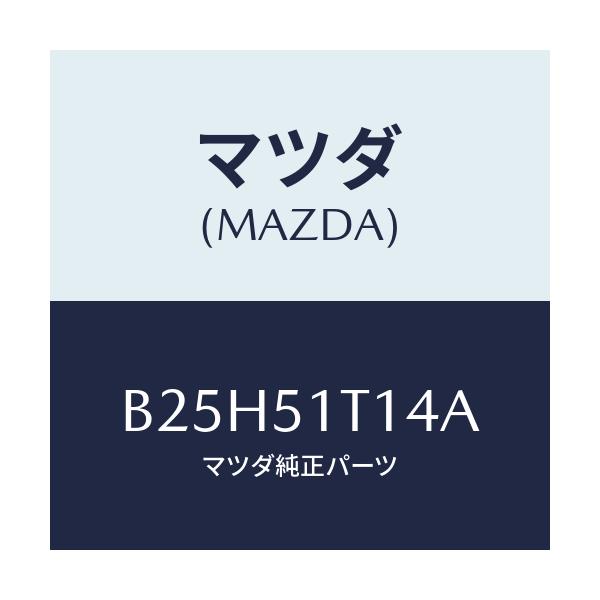 マツダ
(MAZDA)

B25H51T14A
マツダ純正パーツ